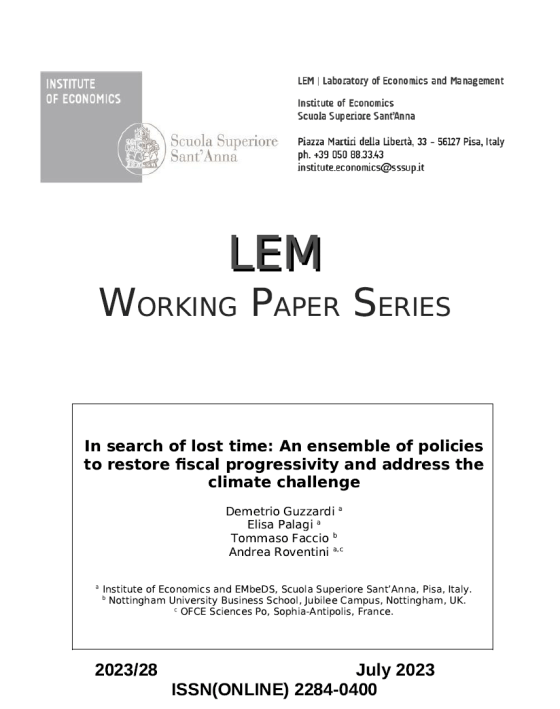 INSTITUTE
OF ECONOMICS

Scuola Superiore
Sant'Anna

LEM | Laboratory of Economics and Management

Institute of Economics
Scuola Superiore Sant'Anna

Piazza Martiri della Libertà, 33 - 56127 Pisa, Italy
ph. +39 050 88.33.43
institute.economics@sssup.it

LEM
WORKING PAPER SERIES

In search of lost time: An ensemble of policies to restore fiscal progressivity and address the climate challenge

Demetrio Guzzardi $^{a}$
Elisa Palagi $^{a}$
Tommaso Faccio $^{b}$
Andrea Roventini $^{a,c}$

$^{a}$ Institute of Economics and EMbeDS, Scuola Superiore Sant'Anna, Pisa, Italy.
$^{b}$ Nottingham University Business School, Jubilee Campus, Nottingham, UK.
$^{c}$ OFCE Sciences Po, Sophia-Antipolis, France.

2023/28 July 2023
ISSN(ONLINE) 2284-0400